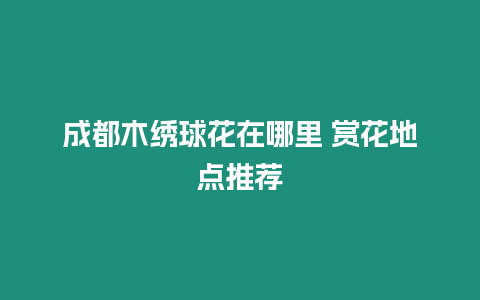 成都木绣球花在哪里 赏花地点推荐